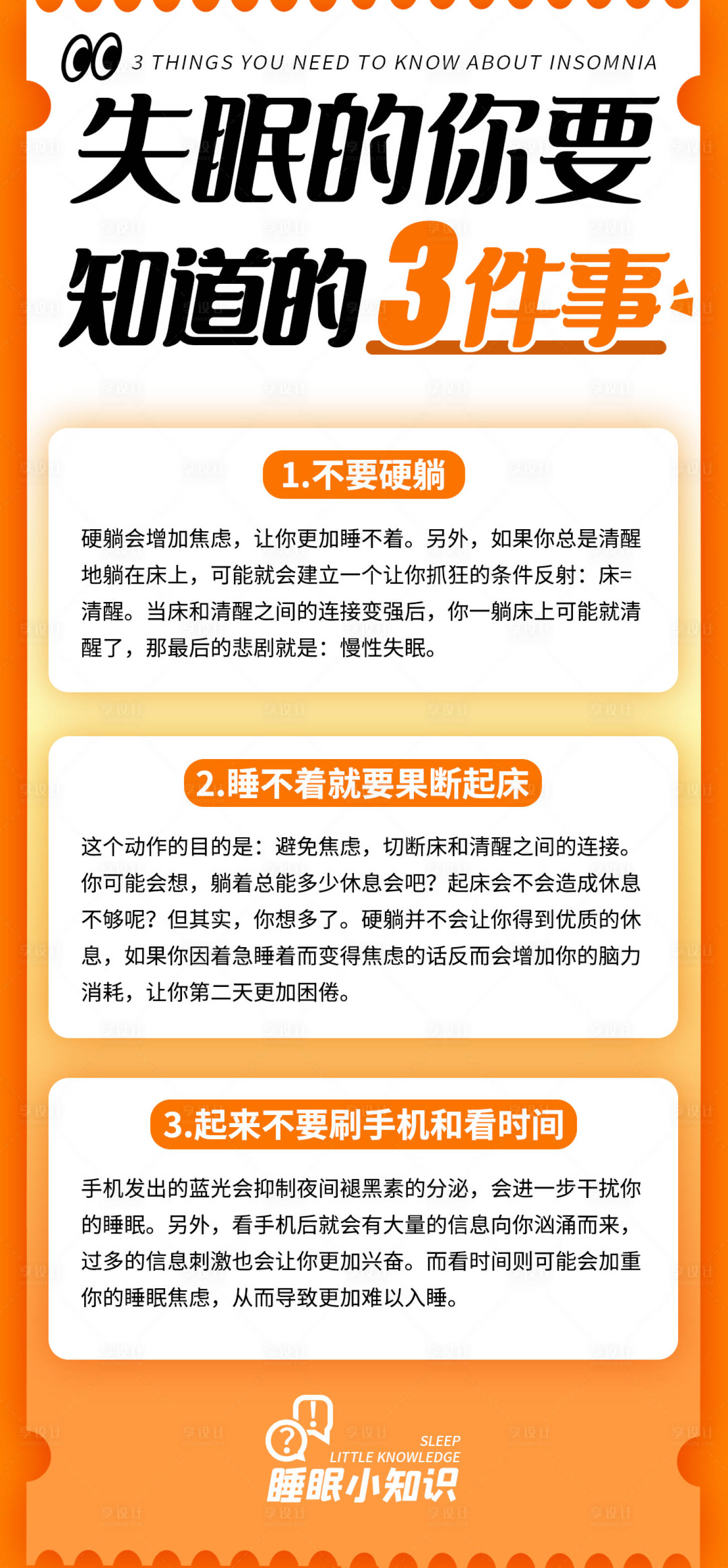 3 THINGS YOU NEED TO KNOW ABOUT INSOMNIA

失眠的你要知道的3件事

1.不要硬躺

硬躺会增加焦虑，让你更加睡不着。另外，如果你总是清醒地躺在床上，可能就会建立一个让你抓狂的条件反射：床=清醒。当床和清醒之间的连接变强后，你一躺床上可能就清醒了，那最后的悲剧就是：慢性失眠。

2.睡不着就要果断起床

这个动作的目的是：避免焦虑，切断床和清醒之间的连接。你可能会想，躺着总能多少休息会吧？起床会不会造成休息不够呢？但其实，你想多了。硬躺并不会让你得到优质的休息，如果你因着急睡着而变得焦虑的话反而会增加你的脑力消耗，让你第二天更加困倦。

3.起来不要刷手机和看时间

手机发出的蓝光会抑制夜间褪黑素的分泌，会进一步干扰你的睡眠。另外，看手机后就会有大量的信息向你汹涌而来，过多的信息刺激也会让你更加兴奋。而看时间则可能会加重你的睡眠焦虑，从而导致更加难以入睡。

SLEEP
LITTLE KNOWLEDGE
睡眠小知识